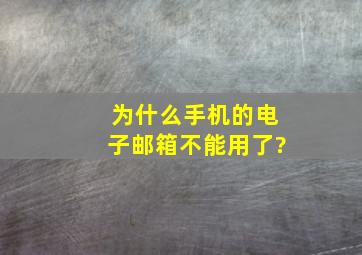 为什么手机的电子邮箱不能用了?